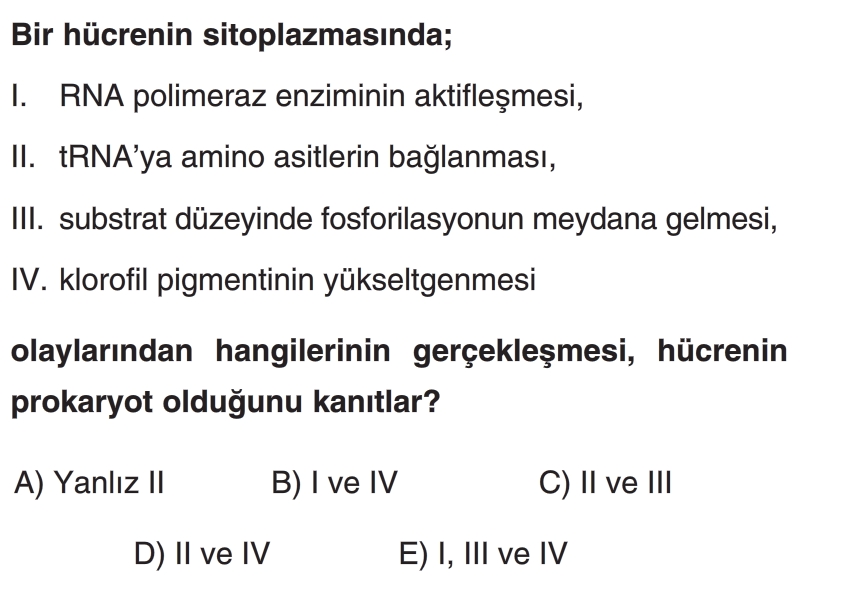 Bir hücrenin sitoplazmasında;

I. RNA polimeraz enziminin aktifleşmesi,

II. tRNA'ya amino asitlerin bağlanması,

III. substrat düzeyinde fosforilasyonun meydana gelmesi,

IV. klorofil pigmentinin yükseltgenmesi

olaylarından hangilerinin gerçekleşmesi, hücrenin prokaryot olduğunu kanıtlar?

A) Yanlız II
B) I ve IV
C) II ve III
D) II ve IV
E) I, III ve IV